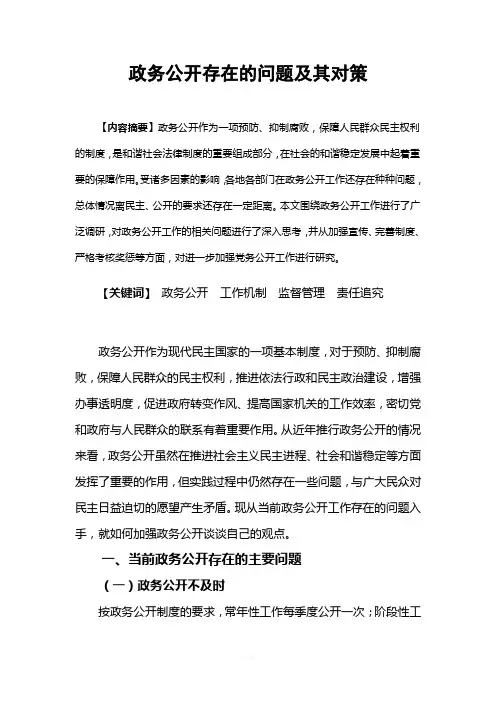 政务公开存在的问题及其对策

【内容摘要】政务公开作为一项预防、抑制腐败，保障人民群众民主权利的制度，是和谐社会法律制度的重要组成部分，在社会的和谐稳定发展中起着重要的保障作用。受诸多因素的影响，各地各部门在政务公开工作还存在种种问题，总体情况离民主、公开的要求还存在一定距离。本文围绕政务公开工作进行了广泛调研，对政务公开工作的相关问题进行了深入思考，并从加强宣传、完善制度、严格考核奖惩等方面，对进一步加强党务公开工作进行研究。

【关键词】 政务公开 工作机制 监督管理 责任追究

政务公开作为现代民主国家的一项基本制度，对于预防、抑制腐败，保障人民群众的民主权利，推进依法行政和民主政治建设，增强办事透明度，促进政府转变作风、提高国家机关的工作效率，密切党和政府与人民群众的联系有着重要作用。从近年推行政务公开的情况来看，政务公开虽然在推进社会主义民主进程、社会和谐稳定等方面发挥了重要的作用，但实践过程中仍然存在一些问题，与广大民众对民主日益迫切的愿望产生矛盾。现从当前政务公开工作存在的问题入手，就如何加强政务公开谈谈自己的观点。

一、当前政务公开存在的主要问题

（一）政务公开不及时

按政务公开制度的要求，常年性工作每季度公开一次；阶段性工